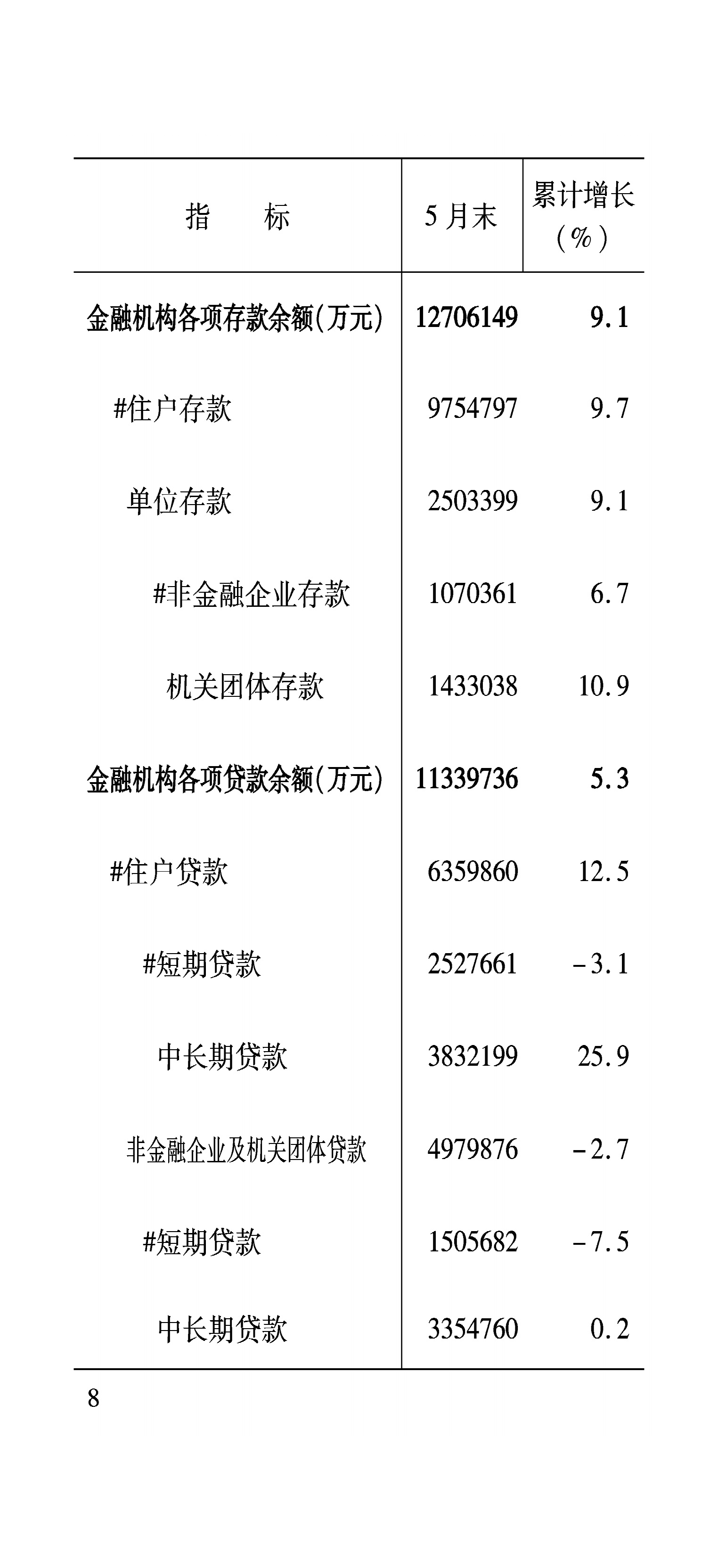 | 指　标 | 5月末 | 累计增长(%) |
|---|---|---|
| 金融机构各项存款余额(万元) | 12706149 | 9.1 |
| #住户存款 | 9754797 | 9.7 |
| 单位存款 | 2503399 | 9.1 |
| #非金融企业存款 | 1070361 | 6.7 |
| 机关团体存款 | 1433038 | 10.9 |
| 金融机构各项贷款余额(万元) | 11339736 | 5.3 |
| #住户贷款 | 6359860 | 12.5 |
| #短期贷款 | 2527661 | -3.1 |
| 中长期贷款 | 3832199 | 25.9 |
| 非金融企业及机关团体贷款 | 4979876 | -2.7 |
| #短期贷款 | 1505682 | -7.5 |
| 中长期贷款 | 3354760 | 0.2 |

8